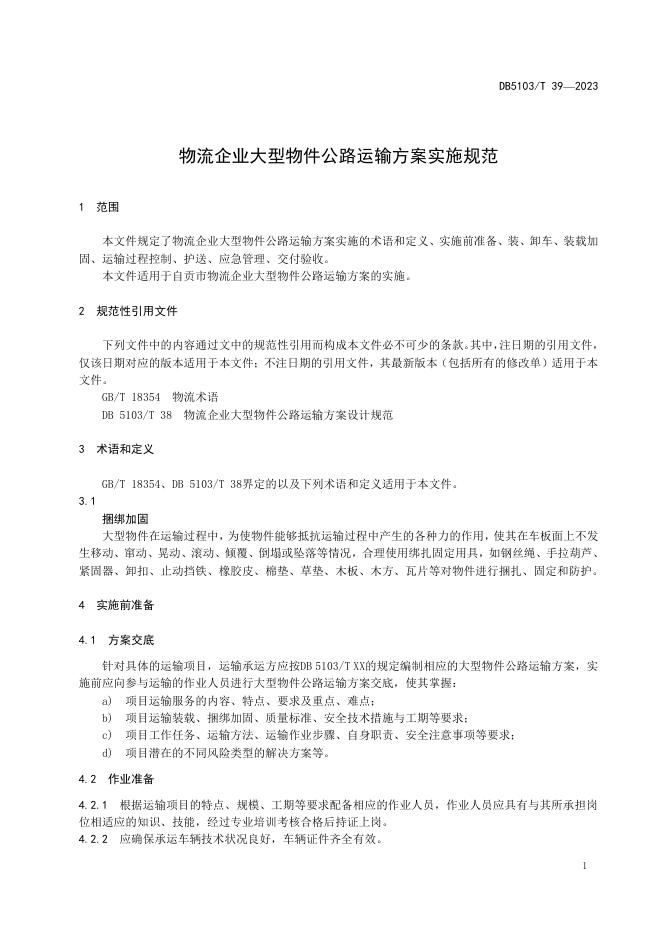 DB5103/T 39—2023

物流企业大型物件公路运输方案实施规范

1 范围

本文件规定了物流企业大型物件公路运输方案实施的术语和定义、实施前准备、装、卸车、装载加固、运输过程控制、护送、应急管理、交付验收。
本文件适用于自贡市物流企业大型物件公路运输方案的实施。

2 规范性引用文件

下列文件中的内容通过文中的规范性引用而构成本文件必不可少的条款。其中，注日期的引用文件，仅该日期对应的版本适用于本文件；不注日期的引用文件，其最新版本（包括所有的修改单）适用于本文件。
GB/T 18354 物流术语
DB 5103/T 38 物流企业大型物件公路运输方案设计规范

3 术语和定义

GB/T 18354、DB 5103/T 38界定的以及下列术语和定义适用于本文件。
3.1
捆绑加固
大型物件在运输过程中，为使物件能够抵抗运输过程中产生的各种力的作用，使其在车板面上不发生移动、窜动、晃动、滚动、倾覆、倒塌或坠落等情况，合理使用绑扎固定用具，如钢丝绳、手拉葫芦、紧固器、卸扣、止动挡铁、橡胶皮、棉垫、草垫、木板、木方、瓦片等对物件进行捆扎、固定和防护。

4 实施前准备

4.1 方案交底

针对具体的运输项目，运输承运方应按DB 5103/T XX的规定编制相应的大型物件公路运输方案，实施前应向参与运输的作业人员进行大型物件公路运输方案交底，使其掌握：
a) 项目运输服务的内容、特点、要求及重点、难点；
b) 项目运输装载、捆绑加固、质量标准、安全技术措施与工期等要求；
c) 项目工作任务、运输方法、运输作业步骤、自身职责、安全注意事项等要求；
d) 项目潜在的不同风险类型的解决方案等。

4.2 作业准备

4.2.1 根据运输项目的特点、规模、工期等要求配备相应的作业人员，作业人员应具有与其所承担岗位相适应的知识、技能，经过专业培训考核合格后持证上岗。
4.2.2 应确保承运车辆技术状况良好，车辆证件齐全有效。

1